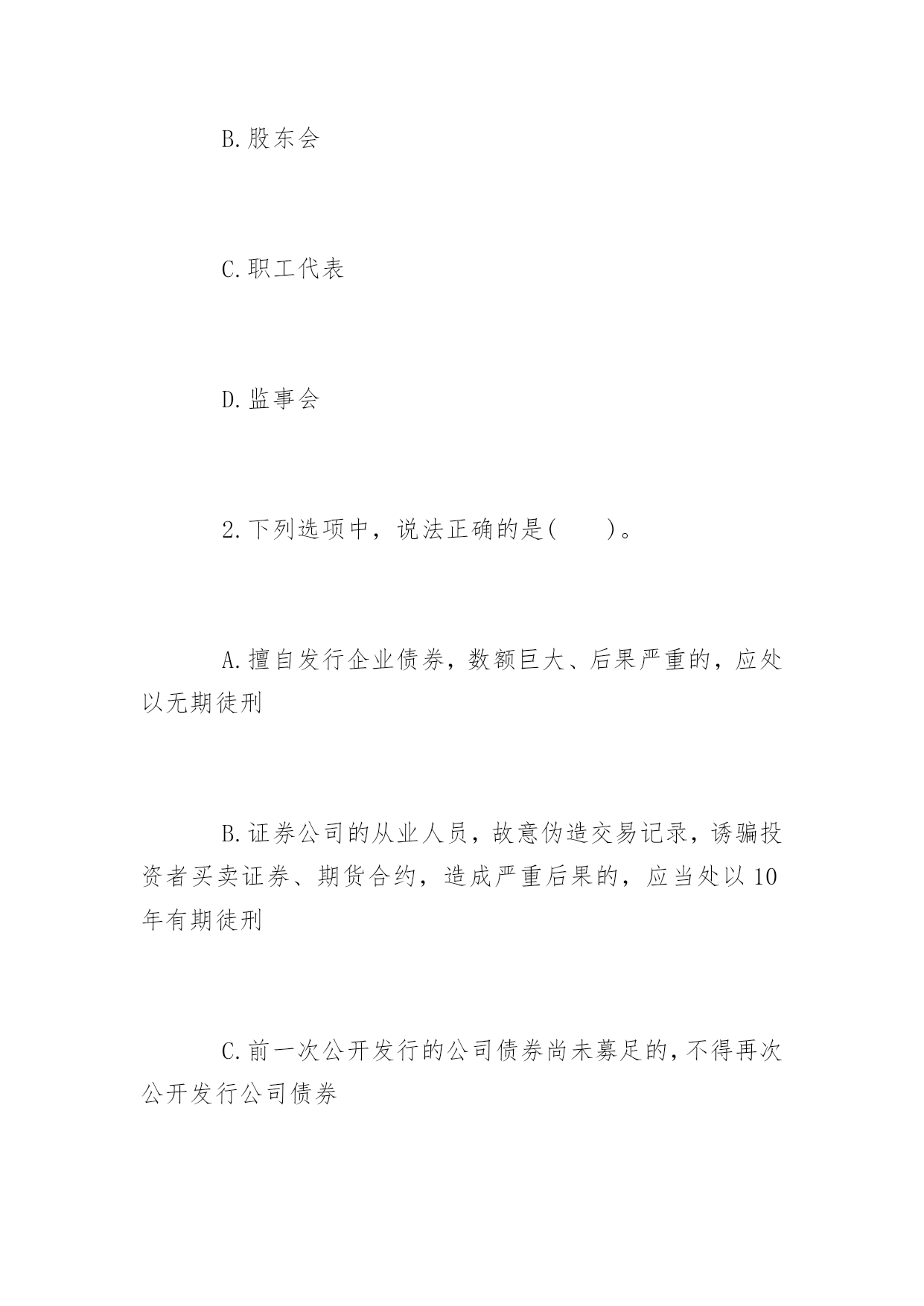 B.股东会

C.职工代表

D.监事会

2.下列选项中，说法正确的是(　　)。

A.擅自发行企业债券，数额巨大、后果严重的，应处以无期徒刑

B.证券公司的从业人员，故意伪造交易记录，诱骗投资者买卖证券、期货合约，造成严重后果的，应当处以10年有期徒刑

C.前一次公开发行的公司债券尚未募足的，不得再次公开发行公司债券